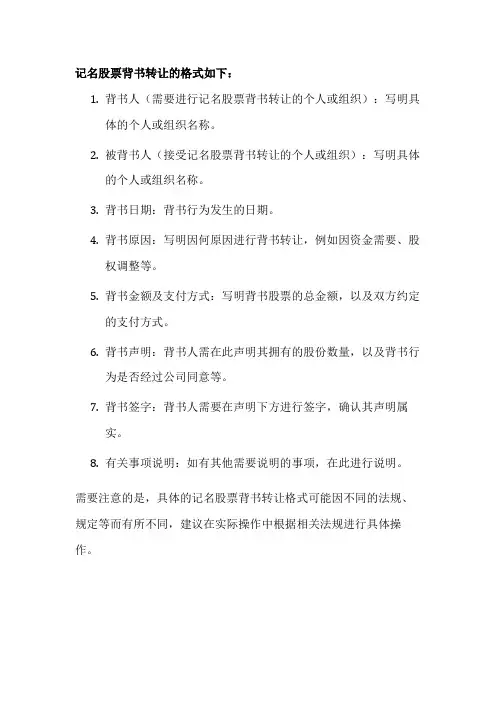 记名股票背书转让的格式如下：

1. 背书人（需要进行记名股票背书转让的个人或组织）：写明具体的个人或组织名称。

2. 被背书人（接受记名股票背书转让的个人或组织）：写明具体的个人或组织名称。

3. 背书日期：背书行为发生的日期。

4. 背书原因：写明因何原因进行背书转让，例如因资金需要、股权调整等。

5. 背书金额及支付方式：写明背书股票的总金额，以及双方约定的支付方式。

6. 背书声明：背书人需在此声明其拥有的股份数量，以及背书行为是否经过公司同意等。

7. 背书签字：背书人需要在声明下方进行签字，确认其声明属实。

8. 有关事项说明：如有其他需要说明的事项，在此进行说明。

需要注意的是，具体的记名股票背书转让格式可能因不同的法规、规定等而有所不同，建议在实际操作中根据相关法规进行具体操作。